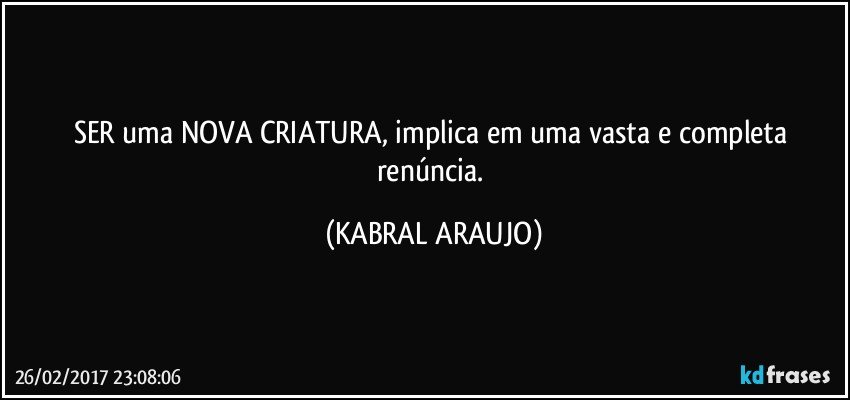 SER uma NOVA CRIATURA, implica em uma vasta e completa renúncia.

(KABRAL ARAUJO)

26/02/2017 23:08:06

kdfrases